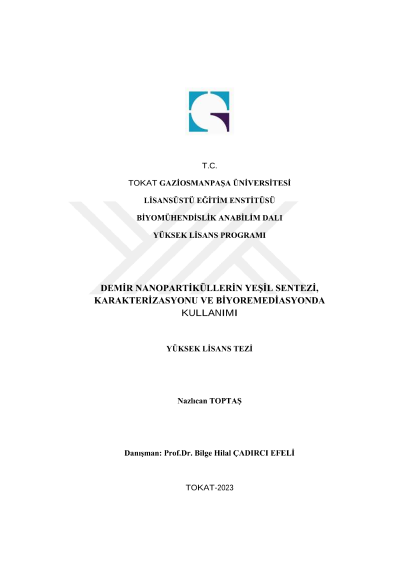 T.C.

TOKAT GAZİOSMANPAŞA ÜNİVERSİTESİ

LİSANSÜSTÜ EĞİTİM ENSTİTÜSÜ

BİYOMÜHENDİSLİK ANABİLİM DALI

YÜKSEK LİSANS PROGRAMI

DEMİR NANOPARTİKÜLLERİN YEŞİL SENTEZİ, KARAKTERİZASYONU VE BİYOREMEDİASYONDA KULLANIMI

YÜKSEK LİSANS TEZİ

Nazlıcan TOPTAŞ

Danışman: Prof.Dr. Bilge Hilal ÇADIRCI EFELİ

TOKAT-2023